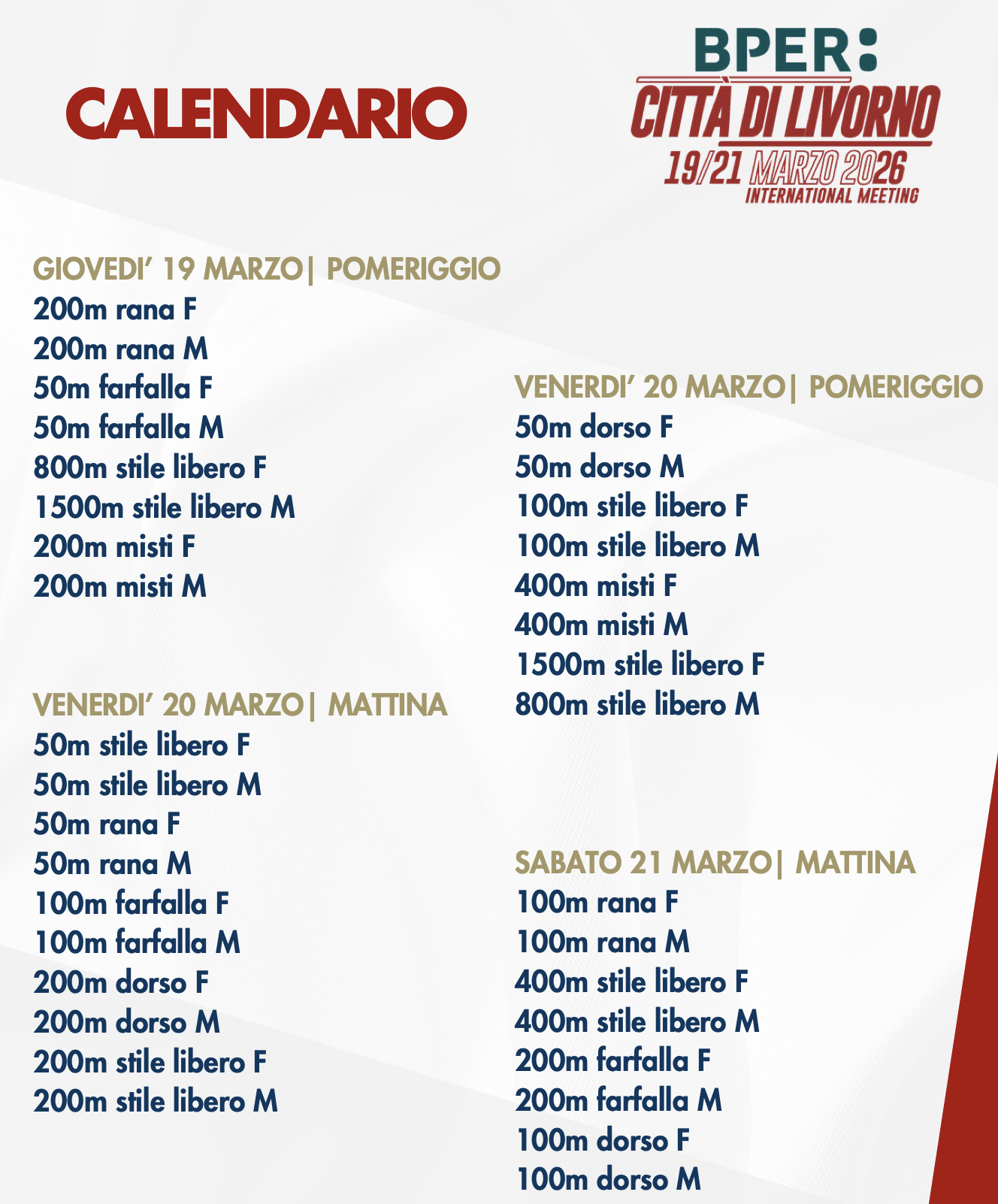 CALENDARIO

BPER:
CITTÀ DI LIVORNO
19/21 MARZO 2026
INTERNATIONAL MEETING

GIOVEDI' 19 MARZO| POMERIGGIO
200m rana F
200m rana M
50m farfalla F
50m farfalla M
800m stile libero F
1500m stile libero M
200m misti F
200m misti M

VENERDI' 20 MARZO| MATTINA
50m stile libero F
50m stile libero M
50m rana F
50m rana M
100m farfalla F
100m farfalla M
200m dorso F
200m dorso M
200m stile libero F
200m stile libero M

VENERDI' 20 MARZO| POMERIGGIO
50m dorso F
50m dorso M
100m stile libero F
100m stile libero M
400m misti F
400m misti M
1500m stile libero F
800m stile libero M

SABATO 21 MARZO| MATTINA
100m rana F
100m rana M
400m stile libero F
400m stile libero M
200m farfalla F
200m farfalla M
100m dorso F
100m dorso M